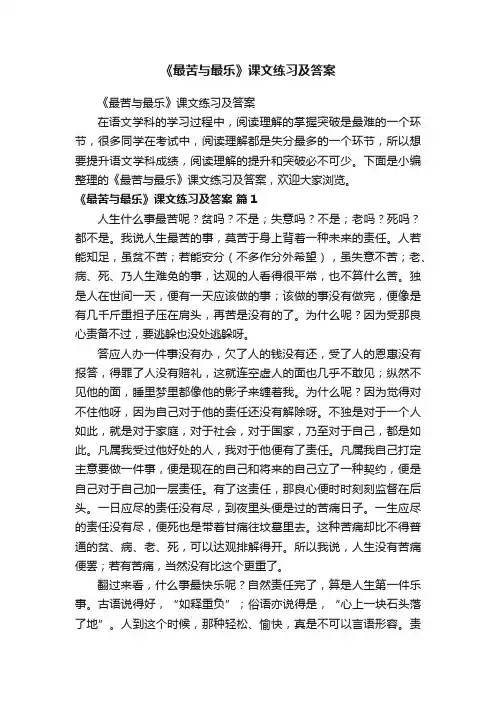 《最苦与最乐》课文练习及答案

《最苦与最乐》课文练习及答案

在语文学科的学习过程中，阅读理解的掌握突破是最难的一个环节，很多同学在考试中，阅读理解都是失分最多的一个环节，所以想要提升语文学科成绩，阅读理解的提升和突破必不可少。下面是小编整理的《最苦与最乐》课文练习及答案，欢迎大家浏览。

《最苦与最乐》课文练习及答案 篇1

人生什么事最苦呢？贫吗？不是；失意吗？不是；老吗？死吗？都不是。我说人生最苦的事，莫苦于身上背着一种未来的责任。人若能知足，虽贫不苦；若能安分（不多作分外希望），虽失意不苦；老、病、死、乃人生难免的事，达观的人看得很平常，也不算什么苦。独是人在世间一天，便有一天应该做的事；该做的事没有做完，便像是有几千斤重担子压在肩头，再苦是没有的了。为什么呢？因为受那良心责备不过，要逃躲也没处逃躲呀。

答应人办一件事没有办，欠了人的钱没有还，受了人的恩惠没有报答，得罪了人没有赔礼，这就连空虚人的面也几乎不敢见；纵然不见他的面，睡里梦里都像他的影子来缠着我。为什么呢？因为觉得对不住他呀，因为自己对于他的责任还没有解除呀。不独是对于一个人如此，就是对于家庭，对于社会，对于国家，乃至对于自己，都是如此。凡属我受过他好处的人，我对于他便有了责任。凡属我自己打定主意要做一件事，便是现在的自己和将来的自己立了一种契约，便是自己对于自己加一层责任。有了这责任，那良心便时时刻刻监督在后头。一日应尽的责任没有尽，到夜里头便是过的苦痛日子。一生应尽的责任没有尽，便死也是带着甘痛往坟墓里去。这种苦痛却比不得普通的贫、病、老、死，可以达观排解得开。所以我说，人生没有苦痛便罢；若有苦痛，当然没有比这个更重了。

翻过来看，什么事最快乐呢？自然责任完了，算是人生第一件乐事。古语说得好，“如释重负”；俗语亦说得是，“心上一块石头落了地”。人到这个时候，那种轻松、愉快，真是不可以言语形容。责